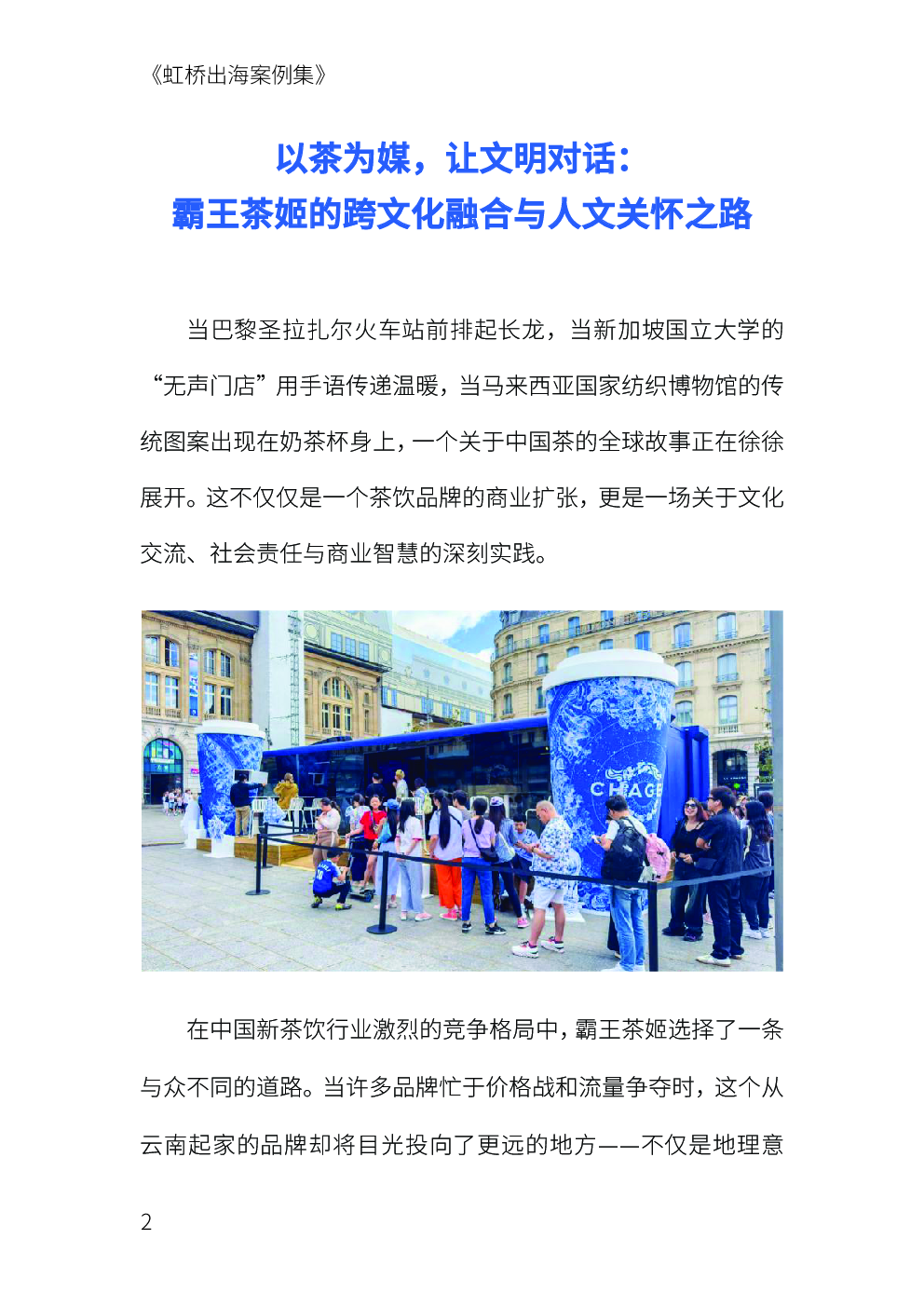 《虹桥出海案例集》

以茶为媒，让文明对话：
霸王茶姬的跨文化融合与人文关怀之路

当巴黎圣拉扎尔火车站前排起长龙，当新加坡国立大学的“无声门店”用手语传递温暖，当马来西亚国家纺织博物馆的传统图案出现在奶茶杯身上，一个关于中国茶的全球故事正在徐徐展开。这不仅仅是一个茶饮品牌的商业扩张，更是一场关于文化交流、社会责任与商业智慧的深刻实践。

CHAGE

在中国新茶饮行业激烈的竞争格局中，霸王茶姬选择了一条与众不同的道路。当许多品牌忙于价格战和流量争夺时，这个从云南起家的品牌却将目光投向了更远的地方——不仅是地理意

2